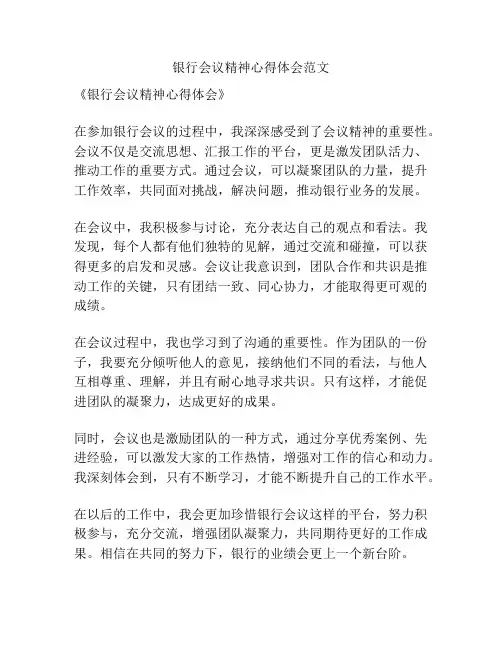 银行会议精神心得体会范文

《银行会议精神心得体会》

在参加银行会议的过程中，我深深感受到了会议精神的重要性。会议不仅是交流思想、汇报工作的平台，更是激发团队活力、推动工作的重要方式。通过会议，可以凝聚团队的力量，提升工作效率，共同面对挑战，解决问题，推动银行业务的发展。

在会议中，我积极参与讨论，充分表达自己的观点和看法。我发现，每个人都有他们独特的见解，通过交流和碰撞，可以获得更多的启发和灵感。会议让我意识到，团队合作和共识是推动工作的关键，只有团结一致、同心协力，才能取得更可观的成绩。

在会议过程中，我也学习到了沟通的重要性。作为团队的一份子，我要充分倾听他人的意见，接纳他们不同的看法，与他人互相尊重、理解，并且有耐心地寻求共识。只有这样，才能促进团队的凝聚力，达成更好的成果。

同时，会议也是激励团队的一种方式，通过分享优秀案例、先进经验，可以激发大家的工作热情，增强对工作的信心和动力。我深刻体会到，只有不断学习，才能不断提升自己的工作水平。

在以后的工作中，我会更加珍惜银行会议这样的平台，努力积极参与，充分交流，增强团队凝聚力，共同期待更好的工作成果。相信在共同的努力下，银行的业绩会更上一个新台阶。